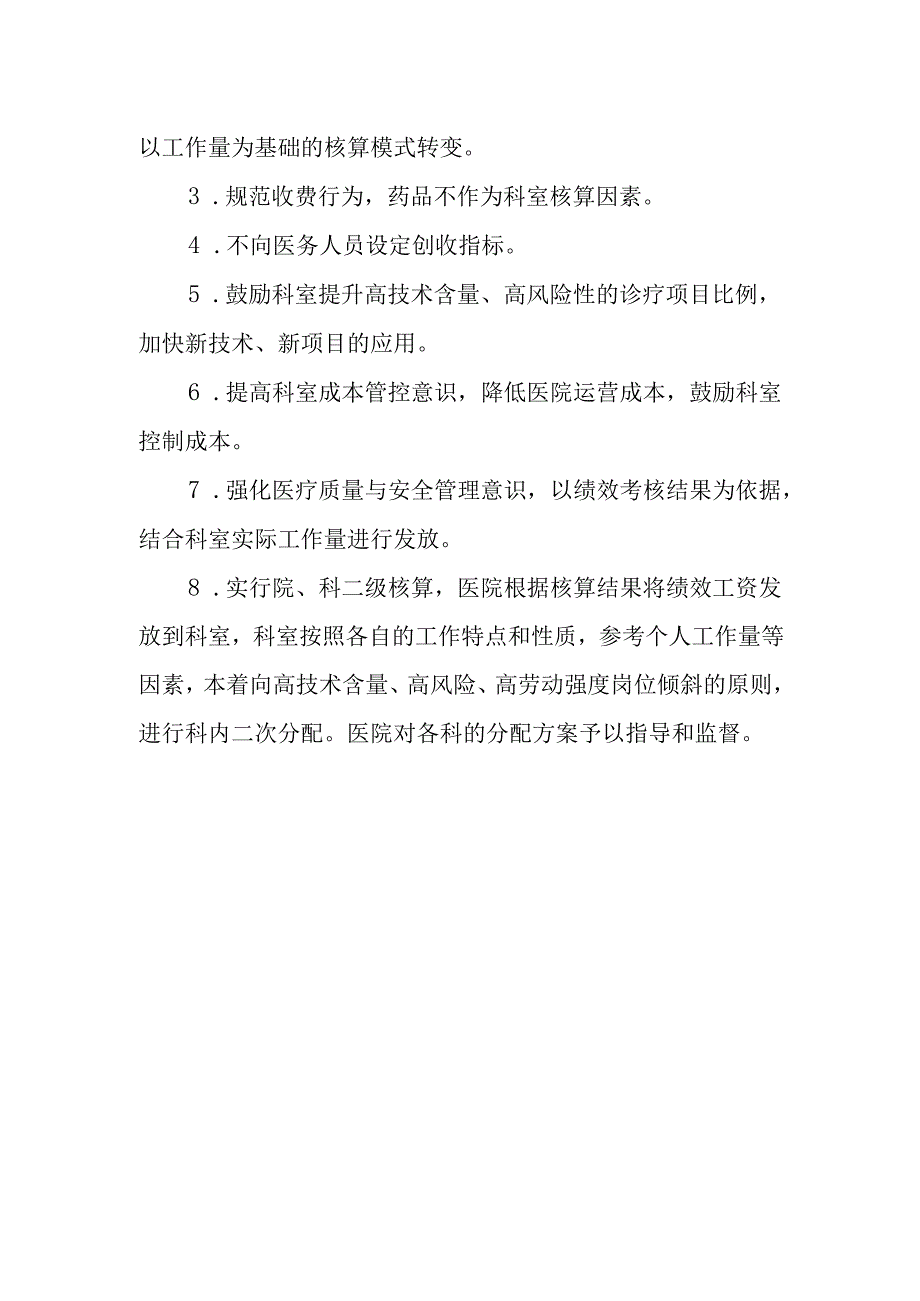 以工作量为基础的核算模式转变。

3．规范收费行为，药品不作为科室核算因素。

4．不向医务人员设定创收指标。

5．鼓励科室提升高技术含量、高风险性的诊疗项目比例，加快新技术、新项目的应用。

6．提高科室成本管控意识，降低医院运营成本，鼓励科室控制成本。

7．强化医疗质量与安全管理意识，以绩效考核结果为依据，结合科室实际工作量进行发放。

8．实行院、科二级核算，医院根据核算结果将绩效工资发放到科室，科室按照各自的工作特点和性质，参考个人工作量等因素，本着向高技术含量、高风险、高劳动强度岗位倾斜的原则，进行科内二次分配。医院对各科的分配方案予以指导和监督。